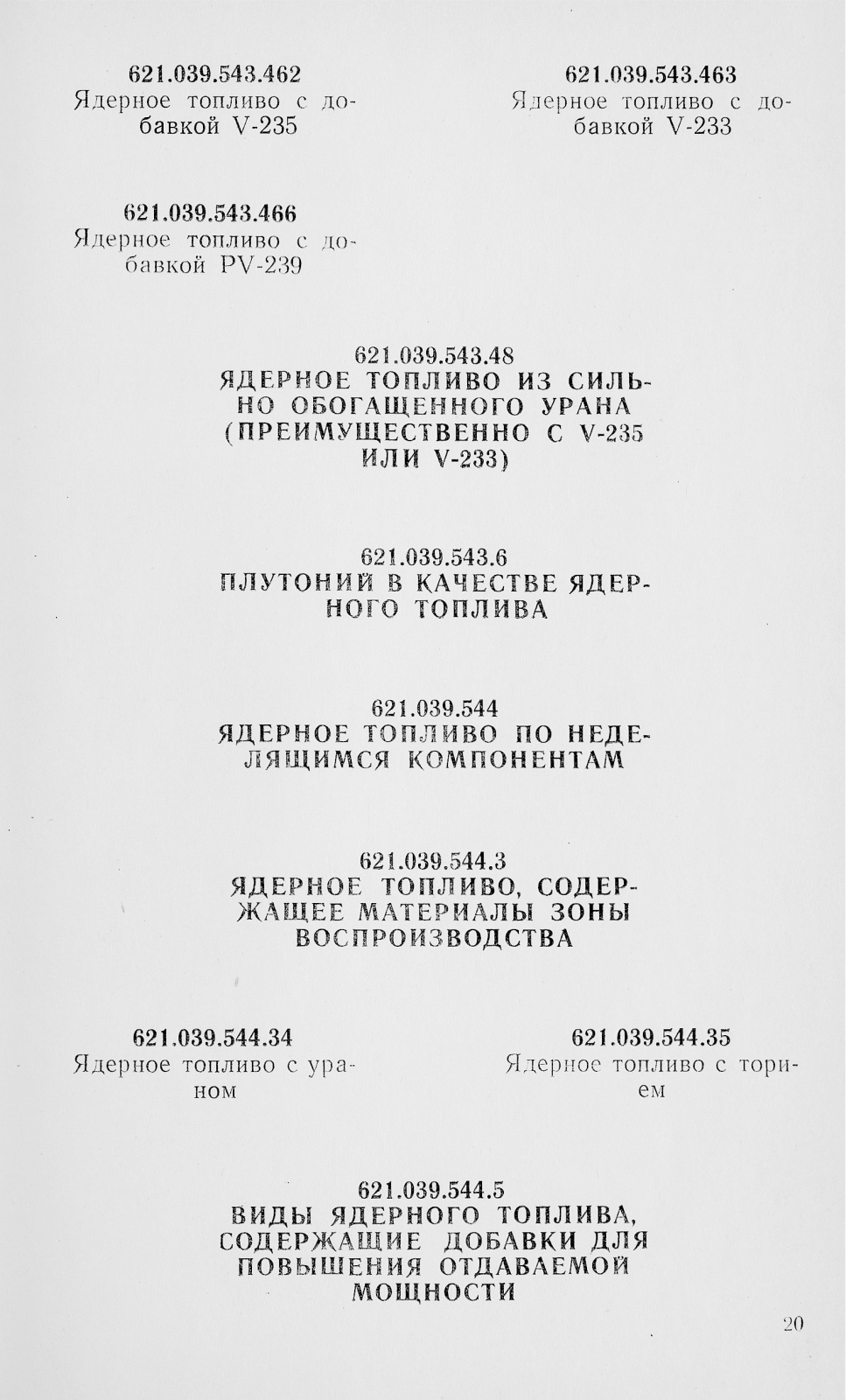 621.039.543.462
Ядерное топливо с добавкой V-235

621.039.543.463
Ядерное топливо с добавкой V-233

621.039.543.466
Ядерное топливо с добавкой PV-239

621.039.543.48
ЯДЕРНОЕ ТОПЛИВО ИЗ СИЛЬНО ОБОГАЩЕННОГО УРАНА (ПРЕИМУЩЕСТВЕННО С V-235 ИЛИ V-233)

621.039.543.6
ПЛУТОНИЙ В КАЧЕСТВЕ ЯДЕРНОГО ТОПЛИВА

621.039.544
ЯДЕРНОЕ ТОПЛИВО ПО НЕДЕЛЯЩИМСЯ КОМПОНЕНТАМ

621.039.544.3
ЯДЕРНОЕ ТОПЛИВО, СОДЕРЖАЩЕЕ МАТЕРИАЛЫ ЗОНЫ ВОСПРОИЗВОДСТВА

621.039.544.34
Ядерное топливо с ураном

621.039.544.35
Ядерное топливо с торием

621.039.544.5
ВИДЫ ЯДЕРНОГО ТОПЛИВА, СОДЕРЖАЩИЕ ДОБАВКИ ДЛЯ ПОВЫШЕНИЯ ОТДАВАЕМОЙ МОЩНОСТИ

20